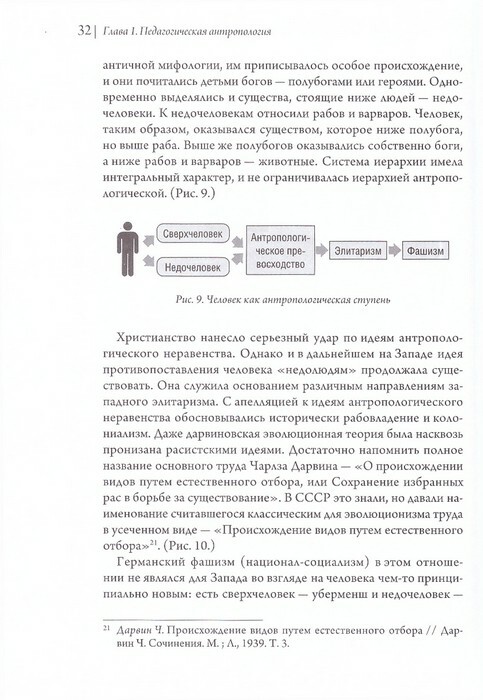 32 | Глава 1. Педагогическая антропология

античной мифологии, им приписывалось особое происхождение, и они почитались детьми богов — полубогами или героями. Одновременно выделялись и существа, стоящие ниже людей — недочеловеки. К недочеловекам относили рабов и варваров. Человек, таким образом, оказывался существом, которое ниже полубога, но выше раба. Выше же полубогов оказывались собственно боги, а ниже рабов и варваров — животные. Система иерархии имела интегральный характер, и не ограничивалась иерархией антропологической. (Рис. 9.)

Сверхчеловек

Недочеловек

Антропологическое превосходство

Элитаризм

Фашизм

Рис. 9. Человек как антропологическая ступень

Христианство нанесло серьезный удар по идеям антропологического неравенства. Однако и в дальнейшем на Западе идея противопоставления человека «недолюдям» продолжала существовать. Она служила основанием различным направлениям западного элитаризма. С апелляцией к идеям антропологического неравенства обосновывались исторически рабовладение и колониализм. Даже дарвиновская эволюционная теория была насквозь пронизана расистскими идеями. Достаточно напомнить полное название основного труда Чарлза Дарвина — «О происхождении видов путем естественного отбора, или Сохранение избранных рас в борьбе за существование». В СССР это знали, но давали наименование считавшегося классическим для эволюционизма труда в усеченном виде — «Происхождение видов путем естественного отбора»$^{21}$. (Рис. 10.)

Германский фашизм (национал-социализм) в этом отношении не являлся для Запада во взгляде на человека чем-то принципиально новым: есть сверхчеловек — уберменш и недочеловек —

$^{21}$ Дарвин Ч. Происхождение видов путем естественного отбора // Дарвин Ч. Сочинения. М. ; Л., 1939. Т. 3.